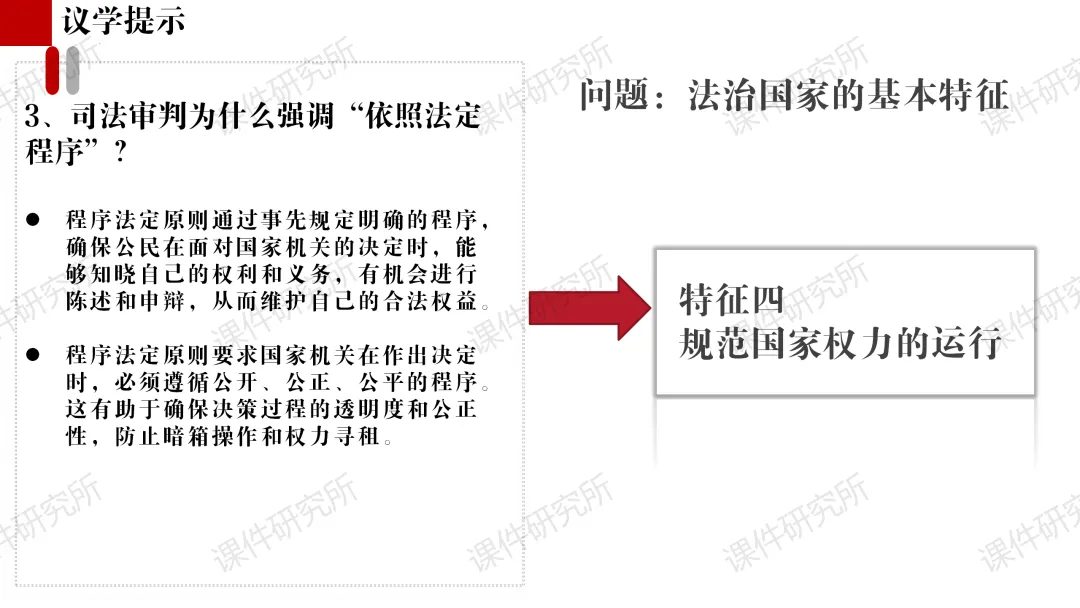 议学提示

3、司法审判为什么强调“依照法定程序”？

• 程序法定原则通过事先规定明确的程序，确保公民在面对国家机关的决定时，能够知晓自己的权利和义务，有机会进行陈述和申辩，从而维护自己的合法权益。

• 程序法定原则要求国家机关在作出决定时，必须遵循公开、公正、公平的程序。这有助于确保决策过程的透明度和公正性，防止暗箱操作和权力寻租。

问题：法治国家的基本特征

特征四
规范国家权力的运行

课件研究所